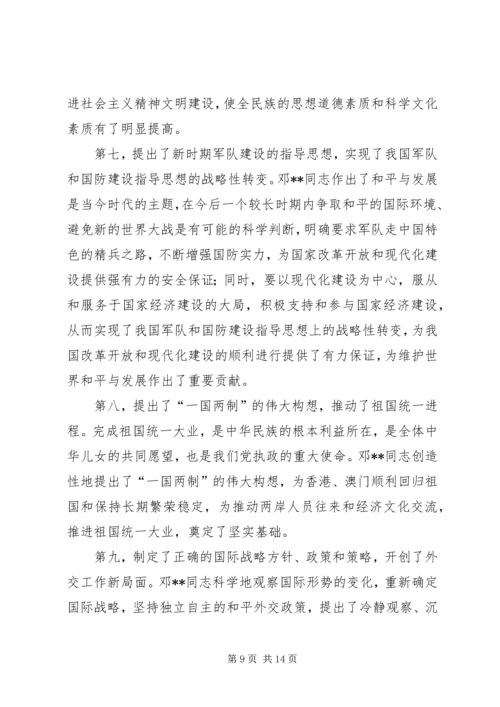 进社会主义精神文明建设，使全民族的思想道德素质和科学文化素质有了明显提高。

第七，提出了新时期军队建设的指导思想，实现了我国军队和国防建设指导思想的战略性转变。邓**同志作出了和平与发展是当今时代的主题，在今后一个较长时期内争取和平的国际环境、避免新的世界大战是有可能的科学判断，明确要求军队走中国特色的精兵之路，不断增强国防实力，为国家改革开放和现代化建设提供强有力的安全保证；同时，要以现代化建设为中心，服从和服务于国家经济建设的大局，积极支持和参与国家经济建设，从而实现了我国军队和国防建设指导思想上的战略性转变，为我国改革开放和现代化建设的顺利进行提供了有力保证，为维护世界和平与发展作出了重要贡献。

第八，提出了“一国两制”的伟大构想，推动了祖国统一进程。完成祖国统一大业，是中华民族的根本利益所在，是全体中华儿女的共同愿望，也是我们党执政的重大使命。邓**同志创造性地提出了“一国两制”的伟大构想，为香港、澳门顺利回归祖国和保持长期繁荣稳定，为推动两岸人员往来和经济文化交流，推进祖国统一大业，奠定了坚实基础。

第九，制定了正确的国际战略方针、政策和策略，开创了外交工作新局面。邓**同志科学地观察国际形势的变化，重新确定国际战略，坚持独立自主的和平外交政策，提出了冷静观察、沉

第 9 页 共 14 页